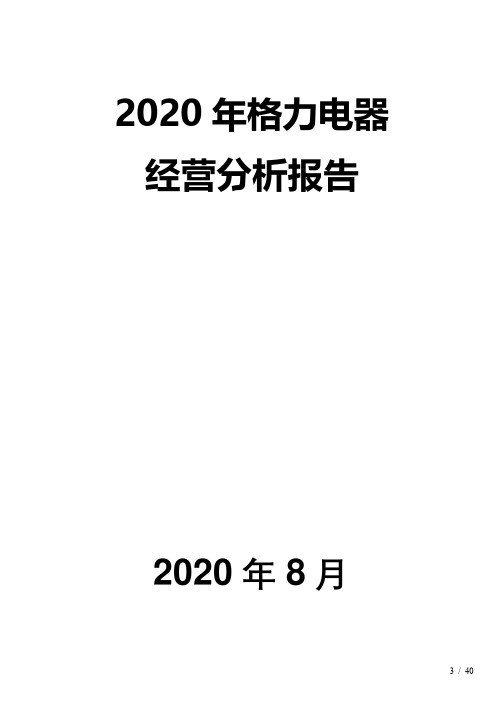 2020 年格力电器
经营分析报告

2020 年 8 月

3 / 40